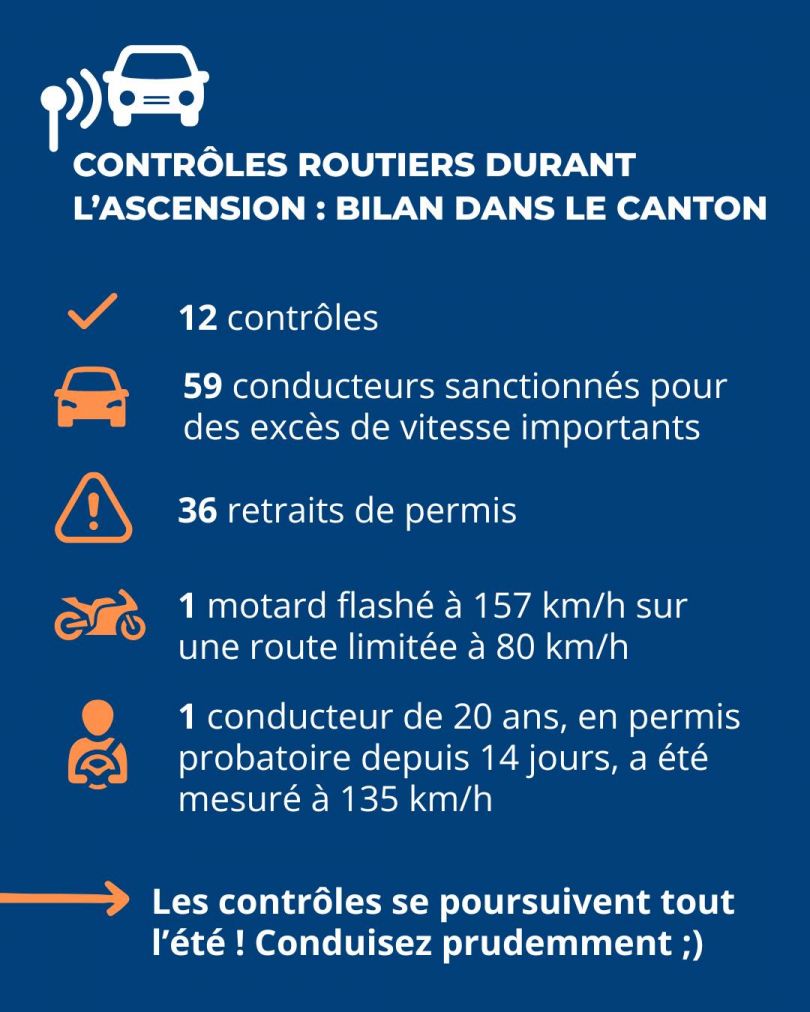 CONTRÔLES ROUTIERS DURANT L'ASCENSION : BILAN DANS LE CANTON

12 contrôles

59 conducteurs sanctionnés pour des excès de vitesse importants

36 retraits de permis

1 motard flashé à 157 km/h sur une route limitée à 80 km/h

1 conducteur de 20 ans, en permis probatoire depuis 14 jours, a été mesuré à 135 km/h

Les contrôles se poursuivent tout l'été ! Conduisez prudemment ;)